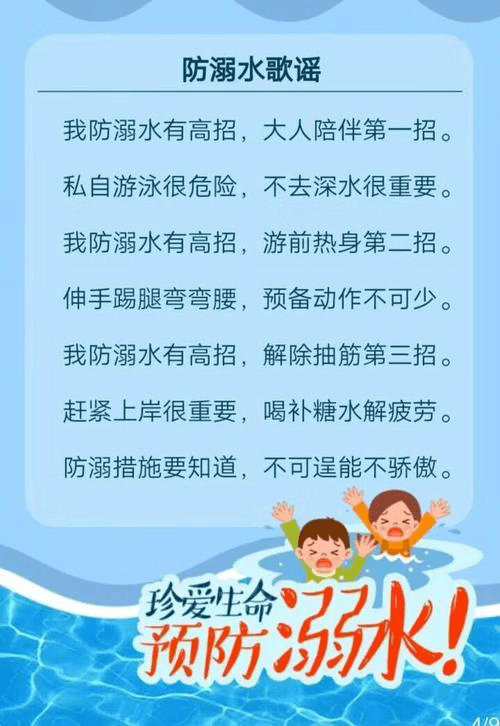 防溺水歌谣

我防溺水有高招，大人陪伴第一招。

私自游泳很危险，不去深水很重要。

我防溺水有高招，游前热身第二招。

伸手踢腿弯弯腰，预备动作不可少。

我防溺水有高招，解除抽筋第三招。

赶紧上岸很重要，喝补糖水解疲劳。

防溺措施要知道，不可逞能不骄傲。

珍爱生命
预防溺水！

4/9